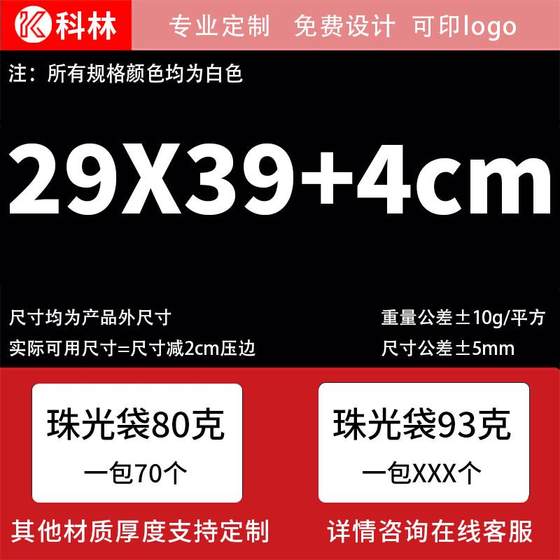 科林

专业定制 免费设计 可印logo

注：所有规格颜色均为白色

29X39+4cm

尺寸均为产品外尺寸

实际可用尺寸=尺寸减2cm压边

重量公差±10g/平方

尺寸公差±5mm

珠光袋80克

一包70个

珠光袋93克

一包XXX个

其他材质厚度支持定制

详情咨询在线客服